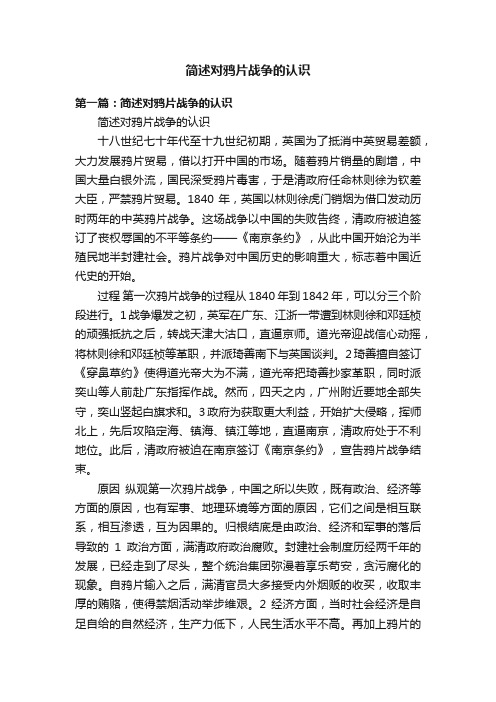 简述对鸦片战争的认识

第一篇：简述对鸦片战争的认识

简述对鸦片战争的认识

十八世纪七十年代至十九世纪初期，英国为了抵消中英贸易差额，大力发展鸦片贸易，借以打开中国的市场。随着鸦片销量的剧增，中国大量白银外流，国民深受鸦片毒害，于是清政府任命林则徐为钦差大臣，严禁鸦片贸易。1840 年，英国以林则徐虎门销烟为借口发动历时两年的中英鸦片战争。这场战争以中国的失败告终，清政府被迫签订了丧权辱国的不平等条约——《南京条约》，从此中国开始沦为半殖民地半封建社会。鸦片战争对中国历史的影响重大，标志着中国近代史的开始。

过程 第一次鸦片战争的过程从 1840 年到 1842 年，可以分三个阶段进行。1 战争爆发之初，英军在广东、江浙一带遭到林则徐和邓廷桢的顽强抵抗之后，转战天津大沽口，直逼京师。道光帝迎战信心动摇，将林则徐和邓廷桢等革职，并派琦善南下与英国谈判。2 琦善擅自签订《穿鼻草约》使得道光帝大为不满，道光帝把琦善抄家革职，同时派奕山等人前赴广东指挥作战。然而，四天之内，广州附近要地全部失守，奕山竖起白旗求和。3 政府为获取更大利益，开始扩大侵略，挥师北上，先后攻陷定海、镇海、镇江等地，直逼南京，清政府处于不利地位。此后，清政府被迫在南京签订《南京条约》，宣告鸦片战争结束。

原因 纵观第一次鸦片战争，中国之所以失败，既有政治、经济等方面的原因，也有军事、地理环境等方面的原因，它们之间是相互联系，相互渗透，互为因果的。归根结底是由政治、经济和军事的落后导致的 1 政治方面，满清政府政治腐败。封建社会制度历经两千年的发展，已经走到了尽头，整个统治集团弥漫着享乐苟安，贪污腐化的现象。自鸦片输入之后，满清官员大多接受内外烟贩的收买，收取丰厚的贿赂，使得禁烟活动举步维艰。2 经济方面，当时社会经济是自足自给的自然经济，生产力低下，人民生活水平不高。再加上鸦片的